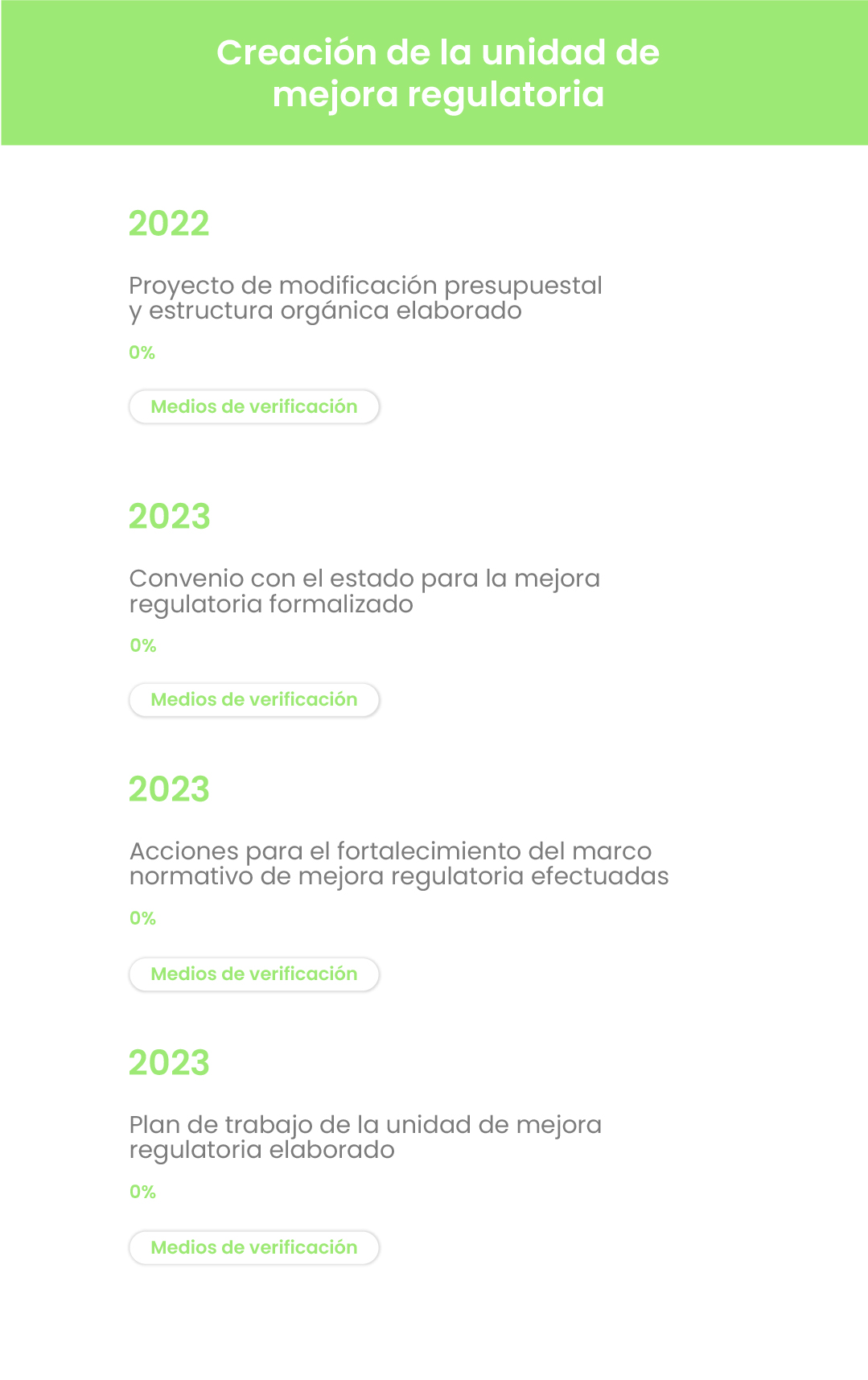 Creación de la unidad de mejora regulatoria

2022

Proyecto de modificación presupuestal y estructura orgánica elaborado

0%

Medios de verificación

2023

Convenio con el estado para la mejora regulatoria formalizado

0%

Medios de verificación

2023

Acciones para el fortalecimiento del marco normativo de mejora regulatoria efectuadas

0%

Medios de verificación

2023

Plan de trabajo de la unidad de mejora regulatoria elaborado

0%

Medios de verificación